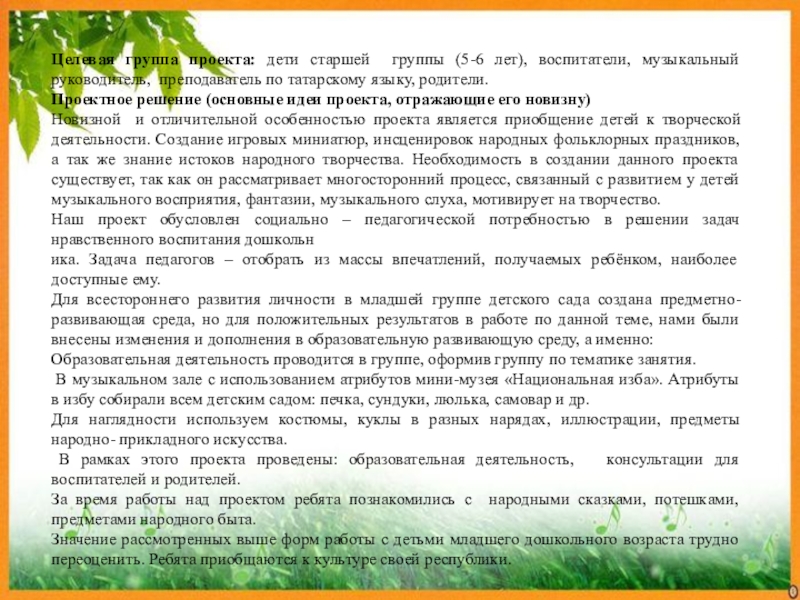 Целевая группа проекта: дети старшей группы (5-6 лет), воспитатели, музыкальный руководитель, преподаватель по татарскому языку, родители.
Проектное решение (основные идеи проекта, отражающие его новизну)
Новизной и отличительной особенностью проекта является приобщение детей к творческой деятельности. Создание игровых миниатюр, инсценировок народных фольклорных праздников, а так же знание истоков народного творчества. Необходимость в создании данного проекта существует, так как он рассматривает многосторонний процесс, связанный с развитием у детей музыкального восприятия, фантазии, музыкального слуха, мотивирует на творчество.
Наш проект обусловлен социально – педагогической потребностью в решении задач нравственного воспитания дошкольн
ика. Задача педагогов – отобрать из массы впечатлений, получаемых ребёнком, наиболее доступные ему.
Для всестороннего развития личности в младшей группе детского сада создана предметно-развивающая среда, но для положительных результатов в работе по данной теме, нами были внесены изменения и дополнения в образовательную развивающую среду, а именно:
Образовательная деятельность проводится в группе, оформив группу по тематике занятия.
В музыкальном зале с использованием атрибутов мини-музея «Национальная изба». Атрибуты в избу собирали всем детским садом: печка, сундуки, люлька, самовар и др.
Для наглядности используем костюмы, куклы в разных нарядах, иллюстрации, предметы народно- прикладного искусства.
В рамках этого проекта проведены: образовательная деятельность, консультации для воспитателей и родителей.
За время работы над проектом ребята познакомились с народными сказками, потешками, предметами народного быта.
Значение рассмотренных выше форм работы с детьми младшего дошкольного возраста трудно переоценить. Ребята приобщаются к культуре своей республики.